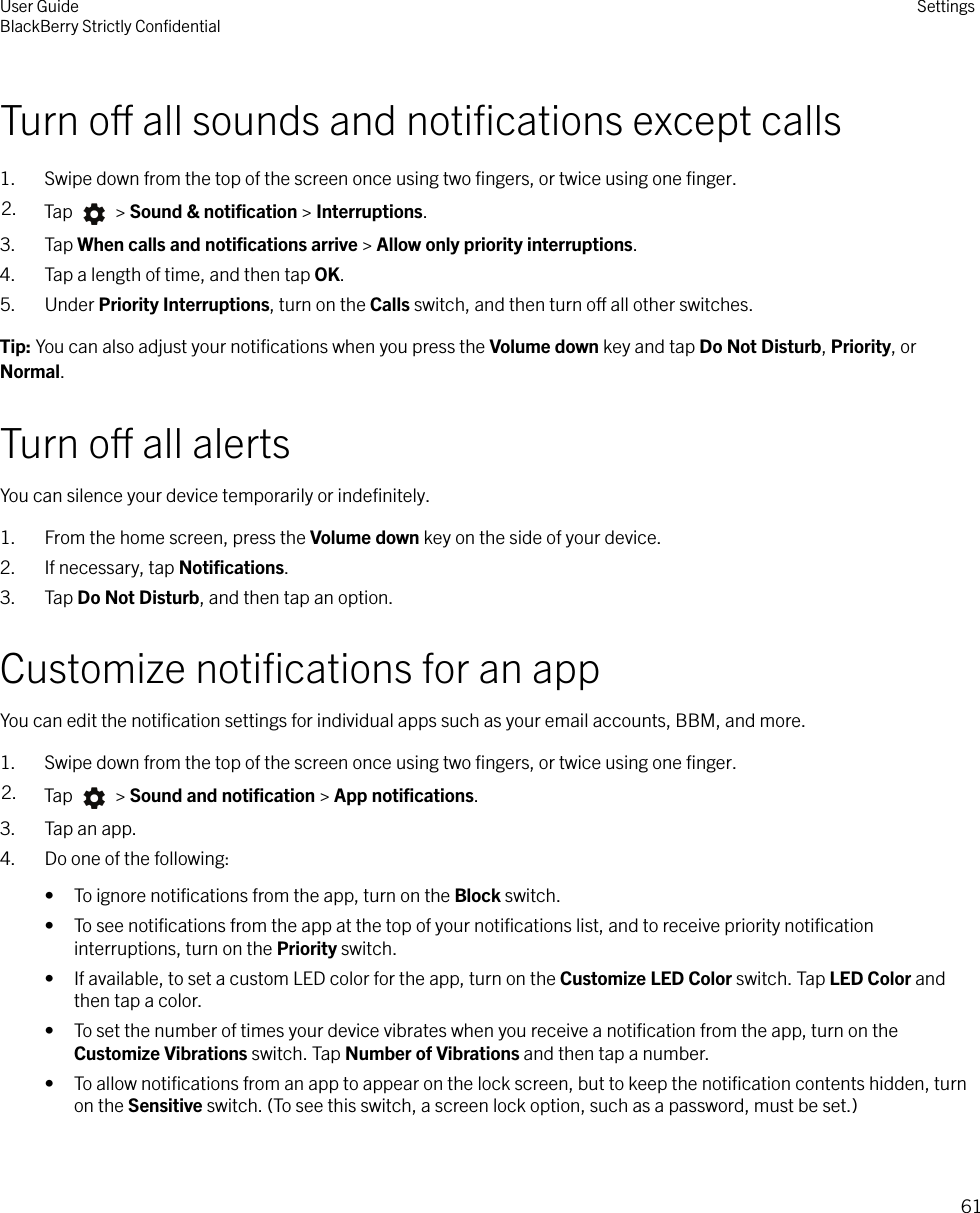 User Guide
BlackBerry Strictly Confidential

Settings

Turn off all sounds and notifications except calls

1. Swipe down from the top of the screen once using two fingers, or twice using one finger.
2. Tap > Sound & notification > Interruptions.
3. Tap When calls and notifications arrive > Allow only priority interruptions.
4. Tap a length of time, and then tap OK.
5. Under Priority Interruptions, turn on the Calls switch, and then turn off all other switches.

Tip: You can also adjust your notifications when you press the Volume down key and tap Do Not Disturb, Priority, or Normal.

Turn off all alerts

You can silence your device temporarily or indefinitely.

1. From the home screen, press the Volume down key on the side of your device.
2. If necessary, tap Notifications.
3. Tap Do Not Disturb, and then tap an option.

Customize notifications for an app

You can edit the notification settings for individual apps such as your email accounts, BBM, and more.

1. Swipe down from the top of the screen once using two fingers, or twice using one finger.
2. Tap > Sound and notification > App notifications.
3. Tap an app.
4. Do one of the following:

• To ignore notifications from the app, turn on the Block switch.
• To see notifications from the app at the top of your notifications list, and to receive priority notification interruptions, turn on the Priority switch.
• If available, to set a custom LED color for the app, turn on the Customize LED Color switch. Tap LED Color and then tap a color.
• To set the number of times your device vibrates when you receive a notification from the app, turn on the Customize Vibrations switch. Tap Number of Vibrations and then tap a number.
• To allow notifications from an app to appear on the lock screen, but to keep the notification contents hidden, turn on the Sensitive switch. (To see this switch, a screen lock option, such as a password, must be set.)

61